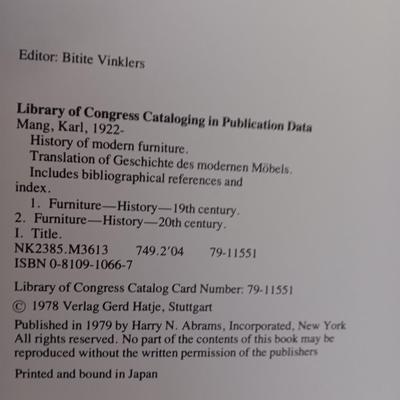 Editor: Bitite Vinklers

Library of Congress Cataloging in Publication Data
Mang, Karl, 1922-
History of modern furniture.
Translation of Geschichte des modernen Möbels.
Includes bibliographical references and index.
1. Furniture—History—19th century.
2. Furniture—History—20th century.
I. Title.
NK2385.M3613 749.2'04 79-11551
ISBN 0-8109-1066-7

Library of Congress Catalog Card Number: 79-11551

© 1978 Verlag Gerd Hatje, Stuttgart

Published in 1979 by Harry N. Abrams, Incorporated, New York
All rights reserved. No part of the contents of this book may be reproduced without the written permission of the publishers

Printed and bound in Japan